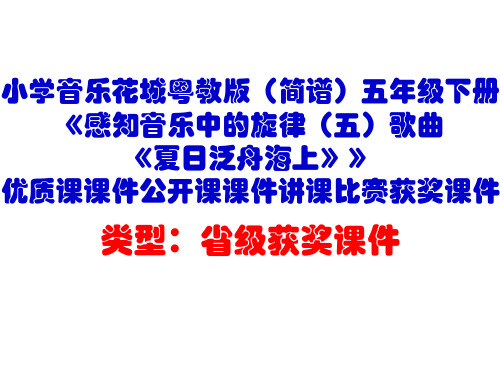 小学音乐花城粤教版（简谱）五年级下册《感知音乐中的旋律（五）歌曲《夏日泛舟海上》》优质课课件公开课课件讲课比赛获奖课件

类型：省级获奖课件